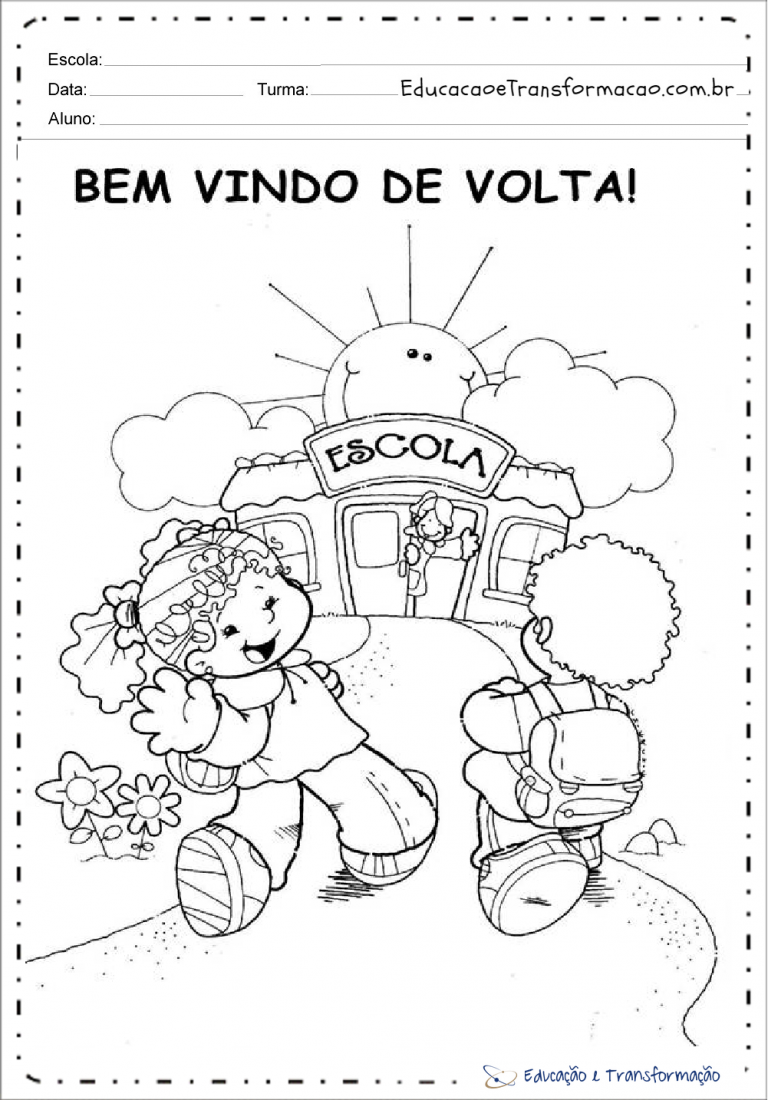 Escola:
Data: Turma: EducacaoeTransformacao.com.br
Aluno:

BEM VINDO DE VOLTA!

ESCOLA

Educação e Transformação